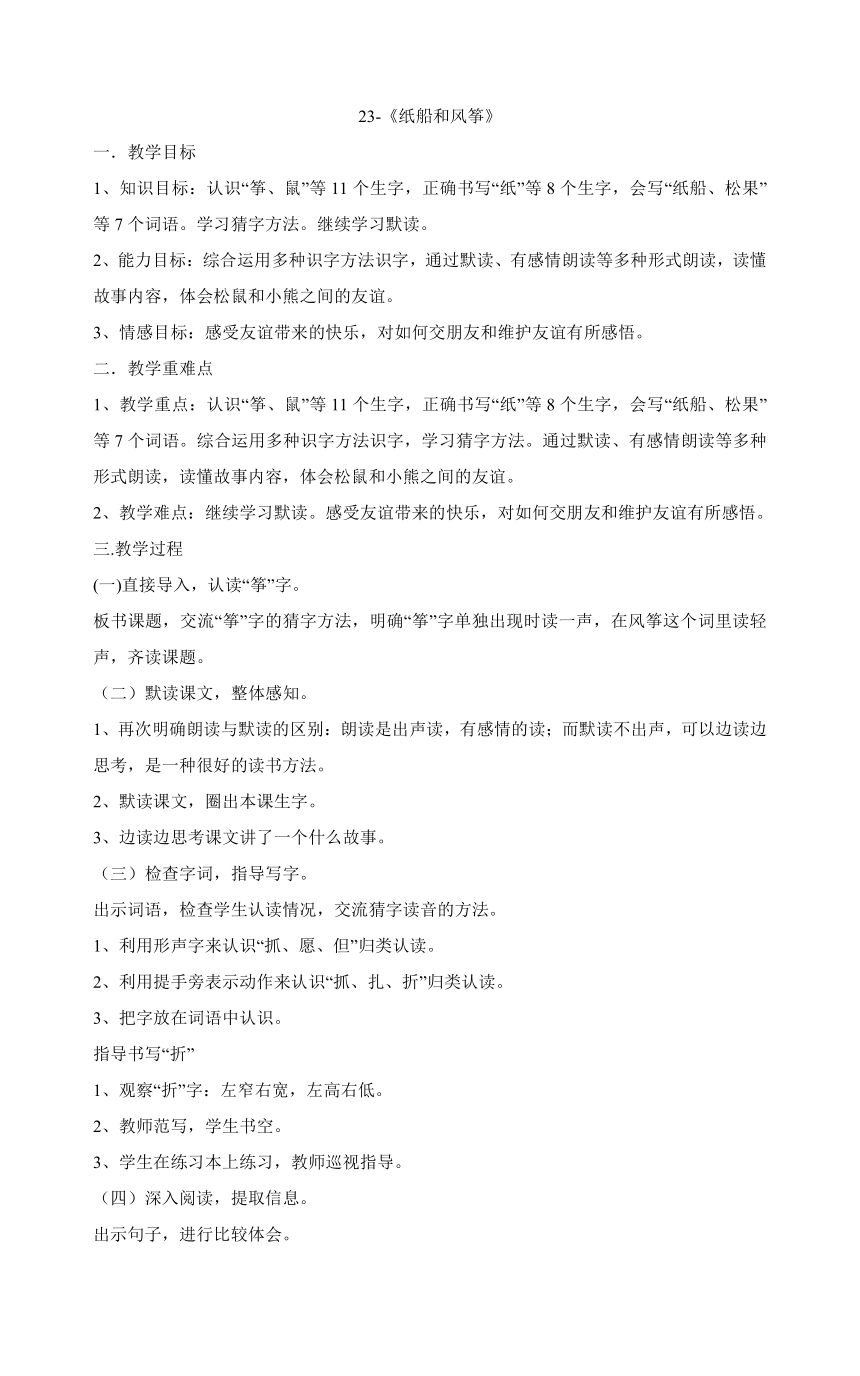 23-《纸船和风筝》

一．教学目标

1、知识目标：认识“筝、鼠”等 11 个生字，正确书写“纸”等 8 个生字，会写“纸船、松果”等 7 个词语。学习猜字方法。继续学习默读。

2、能力目标：综合运用多种识字方法识字，通过默读、有感情朗读等多种形式朗读，读懂故事内容，体会松鼠和小熊之间的友谊。

3、情感目标：感受友谊带来的快乐，对如何交朋友和维护友谊有所感悟。

二．教学重难点

1、教学重点：认识“筝、鼠”等 11 个生字，正确书写“纸”等 8 个生字，会写“纸船、松果”等 7 个词语。综合运用多种识字方法识字，学习猜字方法。通过默读、有感情朗读等多种形式朗读，读懂故事内容，体会松鼠和小熊之间的友谊。

2、教学难点：继续学习默读。感受友谊带来的快乐，对如何交朋友和维护友谊有所感悟。

三.教学过程

(一)直接导入，认读“筝”字。

板书课题，交流“筝”字的猜字方法，明确“筝”字单独出现时读一声，在风筝这个词里读轻声，齐读课题。

（二）默读课文，整体感知。

1、再次明确朗读与默读的区别：朗读是出声读，有感情的读；而默读不出声，可以边读边思考，是一种很好的读书方法。

2、默读课文，圈出本课生字。

3、边读边思考课文讲了一个什么故事。

（三）检查字词，指导写字。

出示词语，检查学生认读情况，交流猜字读音的方法。

1、利用形声字来认识“抓、愿、但”归类认读。

2、利用提手旁表示动作来认识“抓、扎、折”归类认读。

3、把字放在词语中认识。

指导书写“折”

1、观察“折”字：左窄右宽，左高右低。

2、教师范写，学生书空。

3、学生在练习本上练习，教师巡视指导。

（四）深入阅读，提取信息。

出示句子，进行比较体会。